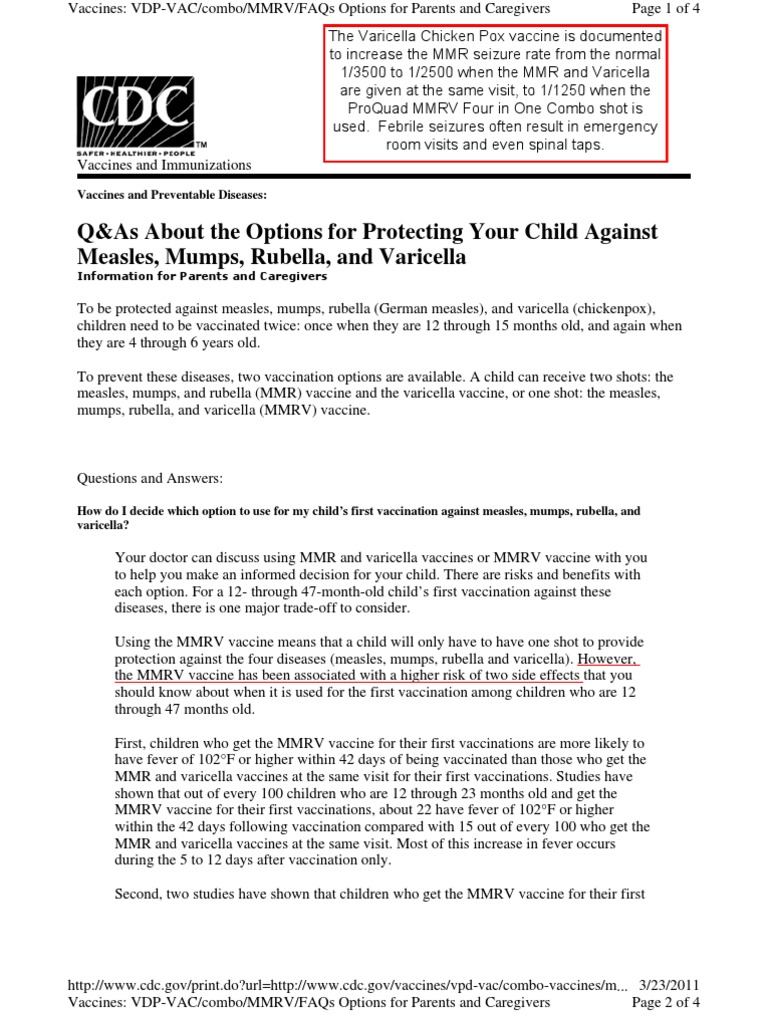 Vaccines: VDP-VAC/combo/MMRV/FAQs Options for Parents and Caregivers Page 1 of 4

The Varicella Chicken Pox vaccine is documented to increase the MMR seizure rate from the normal 1/3500 to 1/2500 when the MMR and Varicella are given at the same visit, to 1/1250 when the ProQuad MMRV Four in One Combo shot is used. Febrile seizures often result in emergency room visits and even spinal taps.

CDC
SAFER • HEALTHIER • PEOPLE
TM
Vaccines and Immunizations

Vaccines and Preventable Diseases:

Q&As About the Options for Protecting Your Child Against Measles, Mumps, Rubella, and Varicella
Information for Parents and Caregivers

To be protected against measles, mumps, rubella (German measles), and varicella (chickenpox), children need to be vaccinated twice: once when they are 12 through 15 months old, and again when they are 4 through 6 years old.

To prevent these diseases, two vaccination options are available. A child can receive two shots: the measles, mumps, and rubella (MMR) vaccine and the varicella vaccine, or one shot: the measles, mumps, rubella, and varicella (MMRV) vaccine.

Questions and Answers:

How do I decide which option to use for my child's first vaccination against measles, mumps, rubella, and varicella?

Your doctor can discuss using MMR and varicella vaccines or MMRV vaccine with you to help you make an informed decision for your child. There are risks and benefits with each option. For a 12- through 47-month-old child's first vaccination against these diseases, there is one major trade-off to consider.

Using the MMRV vaccine means that a child will only have to have one shot to provide protection against the four diseases (measles, mumps, rubella and varicella). However, the MMRV vaccine has been associated with a higher risk of two side effects that you should know about when it is used for the first vaccination among children who are 12 through 47 months old.

First, children who get the MMRV vaccine for their first vaccinations are more likely to have fever of 102°F or higher within 42 days of being vaccinated than those who get the MMR and varicella vaccines at the same visit for their first vaccinations. Studies have shown that out of every 100 children who are 12 through 23 months old and get the MMRV vaccine for their first vaccinations, about 22 have fever of 102°F or higher within the 42 days following vaccination compared with 15 out of every 100 who get the MMR and varicella vaccines at the same visit. Most of this increase in fever occurs during the 5 to 12 days after vaccination only.

Second, two studies have shown that children who get the MMRV vaccine for their first

http://www.cdc.gov/print.do?url=http://www.cdc.gov/vaccines/vpd-vac/combo-vaccines/m... 3/23/2011
Vaccines: VDP-VAC/combo/MMRV/FAQs Options for Parents and Caregivers Page 2 of 4